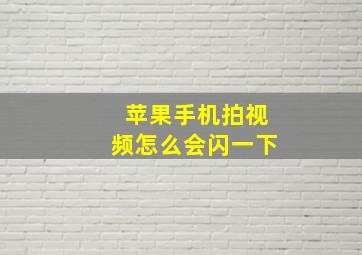 苹果手机拍视频怎么会闪一下